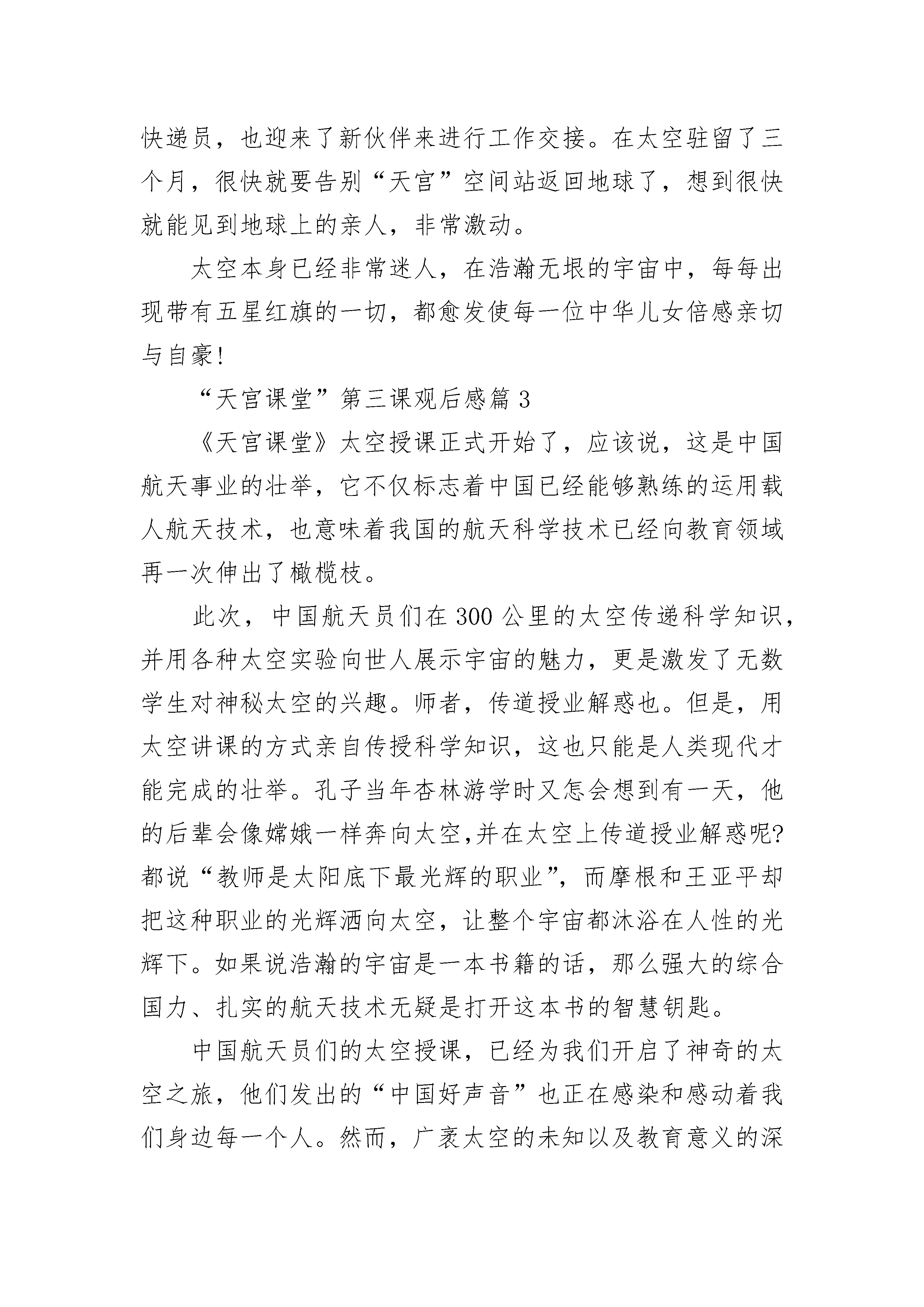 快递员，也迎来了新伙伴来进行工作交接。在太空驻留了三个月，很快就要告别“天宫”空间站返回地球了，想到很快就能见到地球上的亲人，非常激动。

太空本身已经非常迷人，在浩瀚无垠的宇宙中，每每出现带有五星红旗的一切，都愈发使每一位中华儿女倍感亲切与自豪!

“天宫课堂”第三课观后感篇 3

《天宫课堂》太空授课正式开始了，应该说，这是中国航天事业的壮举，它不仅标志着中国已经能够熟练的运用载人航天技术，也意味着我国的航天科学技术已经向教育领域再一次伸出了橄榄枝。

此次，中国航天员们在 300 公里的太空传递科学知识，并用各种太空实验向世人展示宇宙的魅力，更是激发了无数学生对神秘太空的兴趣。师者，传道授业解惑也。但是，用太空讲课的方式亲自传授科学知识，这也只能是人类现代才能完成的壮举。孔子当年杏林游学时又怎会想到有一天，他的后辈会像嫦娥一样奔向太空,并在太空上传道授业解惑呢?都说“教师是太阳底下最光辉的职业”，而摩根和王亚平却把这种职业的光辉洒向太空，让整个宇宙都沐浴在人性的光辉下。如果说浩瀚的宇宙是一本书籍的话，那么强大的综合国力、扎实的航天技术无疑是打开这本书的智慧钥匙。

中国航天员们的太空授课，已经为我们开启了神奇的太空之旅，他们发出的“中国好声音”也正在感染和感动着我们身边每一个人。然而，广袤太空的未知以及教育意义的深